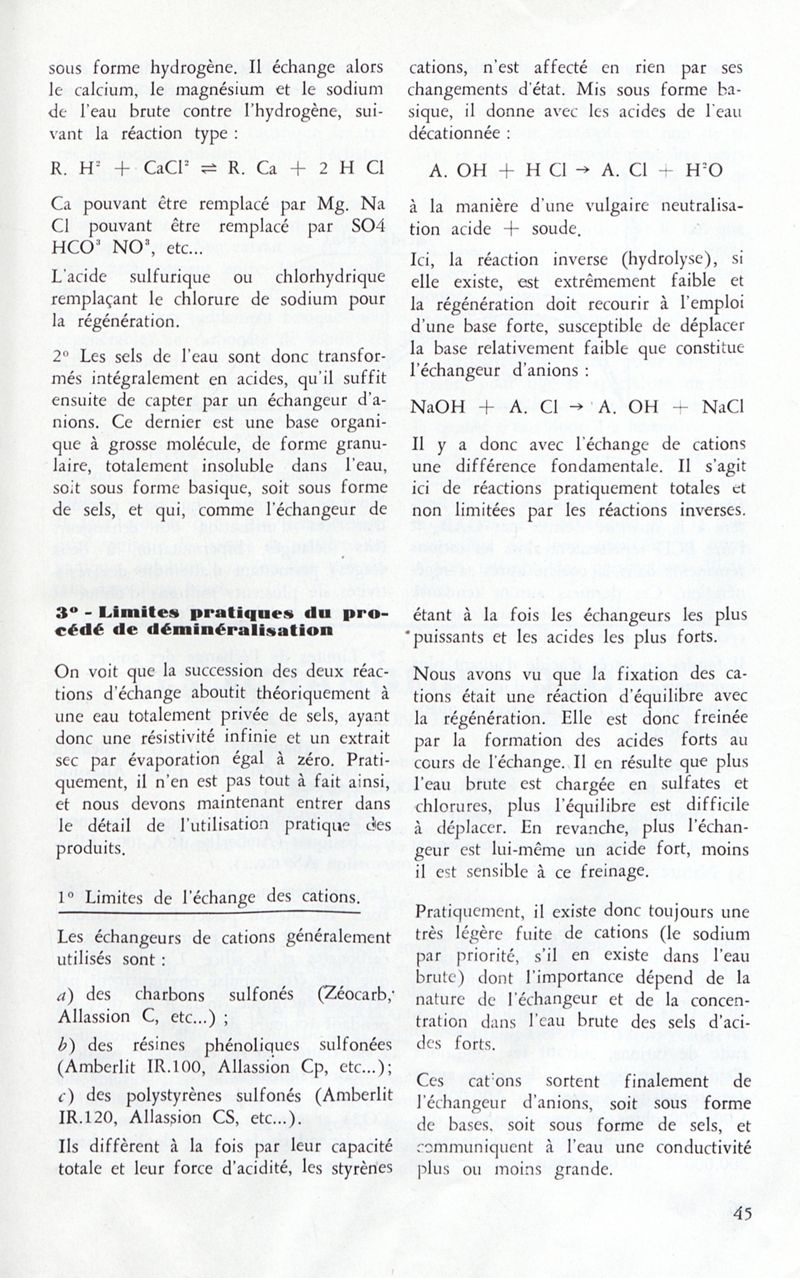 sous forme hydrogène. Il échange alors le calcium, le magnésium et le sodium de l'eau brute contre l'hydrogène, suivant la réaction type :

R. $H^2$ + $CaCl^2$ ⇌ R. Ca + 2 H Cl

Ca pouvant être remplacé par Mg. Na Cl pouvant être remplacé par SO4 $HCO^3$ $NO^3$, etc...

L'acide sulfurique ou chlorhydrique remplaçant le chlorure de sodium pour la régénération.

2° Les sels de l'eau sont donc transformés intégralement en acides, qu'il suffit ensuite de capter par un échangeur d'anions. Ce dernier est une base organique à grosse molécule, de forme granulaire, totalement insoluble dans l'eau, soit sous forme basique, soit sous forme de sels, et qui, comme l'échangeur de

3° - Limites pratiques du procédé de déminéralisation

On voit que la succession des deux réactions d'échange aboutit théoriquement à une eau totalement privée de sels, ayant donc une résistivité infinie et un extrait sec par évaporation égal à zéro. Pratiquement, il n'en est pas tout à fait ainsi, et nous devons maintenant entrer dans le détail de l'utilisation pratique des produits.

1° Limites de l'échange des cations.

Les échangeurs de cations généralement utilisés sont :

a) des charbons sulfonés (Zéocarb, Allassion C, etc...) ;

b) des résines phénoliques sulfonées (Amberlit IR.100, Allassion Cp, etc...);

c) des polystyrènes sulfonés (Amberlit IR.120, Allassion CS, etc...).

Ils diffèrent à la fois par leur capacité totale et leur force d'acidité, les styrènes

cations, n'est affecté en rien par ses changements d'état. Mis sous forme basique, il donne avec les acides de l'eau décationnée :

A. OH + H Cl → A. Cl + $H^2O$

à la manière d'une vulgaire neutralisation acide + soude.

Ici, la réaction inverse (hydrolyse), si elle existe, est extrêmement faible et la régénération doit recourir à l'emploi d'une base forte, susceptible de déplacer la base relativement faible que constitue l'échangeur d'anions :

NaOH + A. Cl → A. OH + NaCl

Il y a donc avec l'échange de cations une différence fondamentale. Il s'agit ici de réactions pratiquement totales et non limitées par les réactions inverses.

étant à la fois les échangeurs les plus puissants et les acides les plus forts.

Nous avons vu que la fixation des cations était une réaction d'équilibre avec la régénération. Elle est donc freinée par la formation des acides forts au cours de l'échange. Il en résulte que plus l'eau brute est chargée en sulfates et chlorures, plus l'équilibre est difficile à déplacer. En revanche, plus l'échangeur est lui-même un acide fort, moins il est sensible à ce freinage.

Pratiquement, il existe donc toujours une très légère fuite de cations (le sodium par priorité, s'il en existe dans l'eau brute) dont l'importance dépend de la nature de l'échangeur et de la concentration dans l'eau brute des sels d'acides forts.

Ces cations sortent finalement de l'échangeur d'anions, soit sous forme de bases, soit sous forme de sels, et communiquent à l'eau une conductivité plus ou moins grande.

45